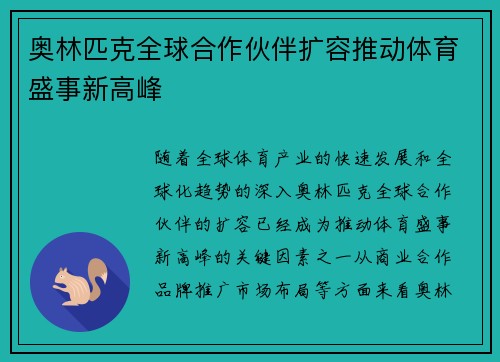 奥林匹克全球合作伙伴扩容推动体育盛事新高峰

随着全球体育产业的快速发展和全球化趋势的深入奥林匹克全球合作伙伴的扩容已经成为推动体育盛事新高峰的关键因素之一从商业合作品牌推广市场布局等方面来看奥林